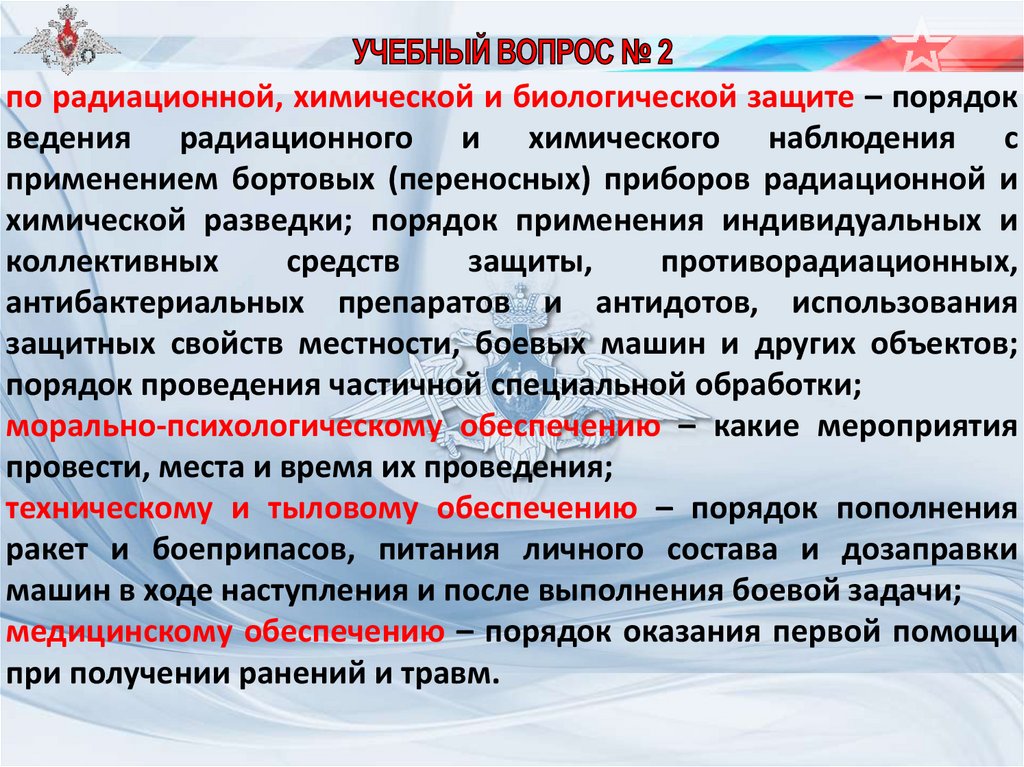 УЧЕБНЫЙ ВОПРОС № 2

по радиационной, химической и биологической защите – порядок ведения радиационного и химического наблюдения с применением бортовых (переносных) приборов радиационной и химической разведки; порядок применения индивидуальных и коллективных средств защиты, противорадиационных, антибактериальных препаратов и антидотов, использования защитных свойств местности, боевых машин и других объектов; порядок проведения частичной специальной обработки;
морально-психологическому обеспечению – какие мероприятия провести, места и время их проведения;
техническому и тыловому обеспечению – порядок пополнения ракет и боеприпасов, питания личного состава и дозаправки машин в ходе наступления и после выполнения боевой задачи;
медицинскому обеспечению – порядок оказания первой помощи при получении ранений и травм.